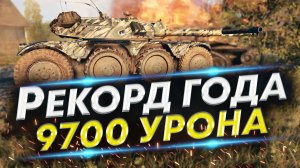 РЕКОРД ГОДА
9700 УРОНА